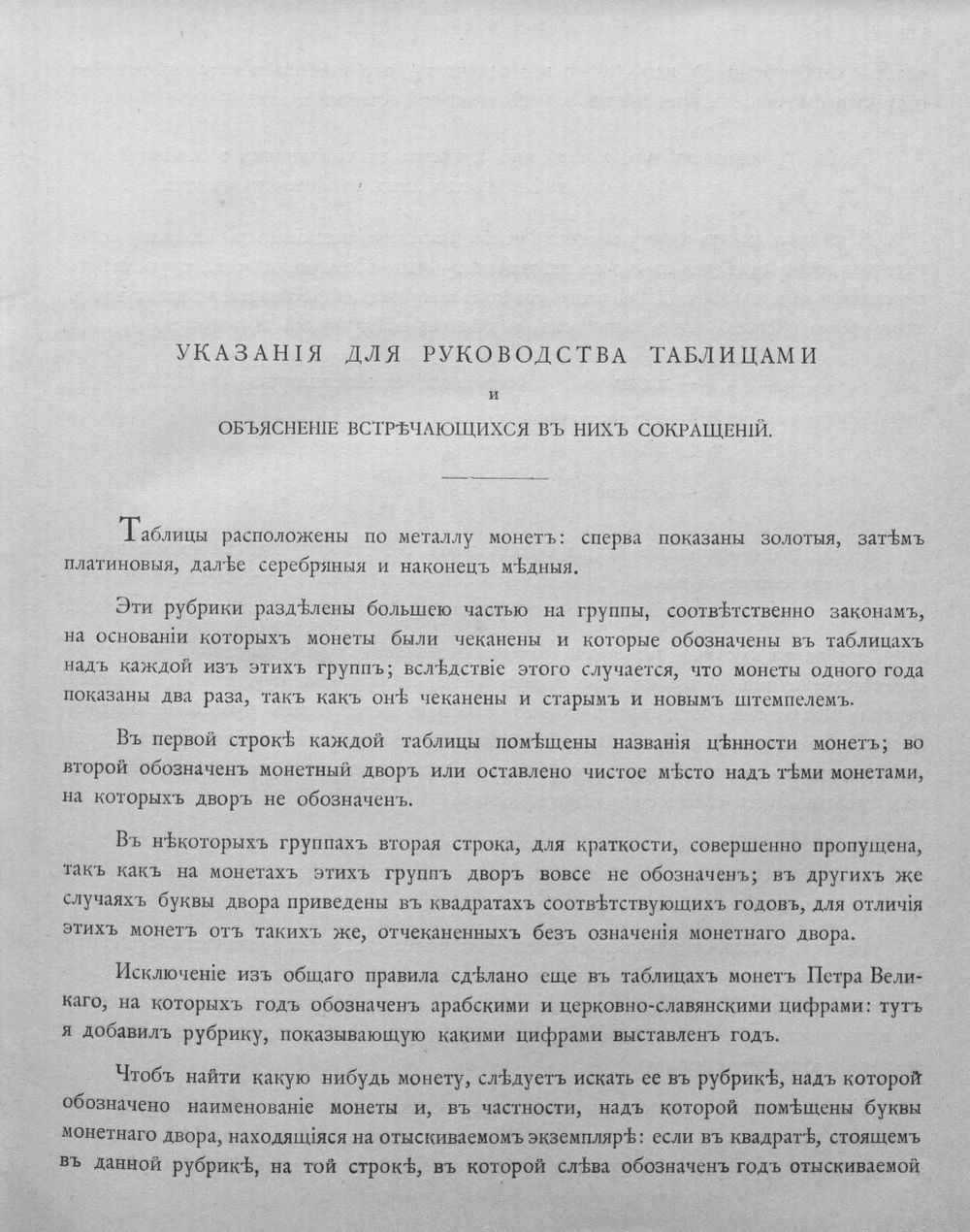 УКАЗАНІЯ ДЛЯ РУКОВОДСТВА ТАБЛИЦАМИ

И

ОБЪЯСНЕНІЕ ВСТРѢЧАЮЩИХСЯ ВЪ НИХЪ СОКРАЩЕНІЙ.

Таблицы расположены по металлу монетъ: сперва показаны золотыя, затѣмъ платиновыя, далѣе серебряныя и наконецъ мѣдныя.

Эти рубрики раздѣлены большею частью на группы, соотвѣтственно законамъ, на основаніи которыхъ монеты были чеканены и которые обозначены въ таблицахъ надъ каждой изъ этихъ группъ; вслѣдствіе этого случается, что монеты одного года показаны два раза, такъ какъ онѣ чеканены и старымъ и новымъ штемпелемъ.

Въ первой строкѣ каждой таблицы помѣщены названія цѣнности монетъ; во второй обозначенъ монетный дворъ или оставлено чистое мѣсто надъ тѣми монетами, на которыхъ дворъ не обозначенъ.

Въ нѣкоторыхъ группахъ вторая строка, для краткости, совершенно пропущена, такъ какъ на монетахъ этихъ группъ дворъ вовсе не обозначенъ; въ другихъ же случаяхъ буквы двора приведены въ квадратахъ соотвѣтствующихъ годовъ, для отличія этихъ монетъ отъ такихъ же, отчеканенныхъ безъ означенія монетнаго двора.

Исключеніе изъ общаго правила сдѣлано еще въ таблицахъ монетъ Петра Великаго, на которыхъ годъ обозначенъ арабскими и церковно-славянскими цифрами: тутъ я добавилъ рубрику, показывающую какими цифрами выставленъ годъ.

Чтобъ найти какую нибудь монету, слѣдуетъ искать ее въ рубрикѣ, надъ которой обозначено наименованіе монеты и, въ частности, надъ которой помѣщены буквы монетнаго двора, находящіяся на отыскиваемомъ экземплярѣ: если въ квадратѣ, стоящемъ въ данной рубрикѣ, на той строкѣ, въ которой слѣва обозначенъ годъ отыскиваемой